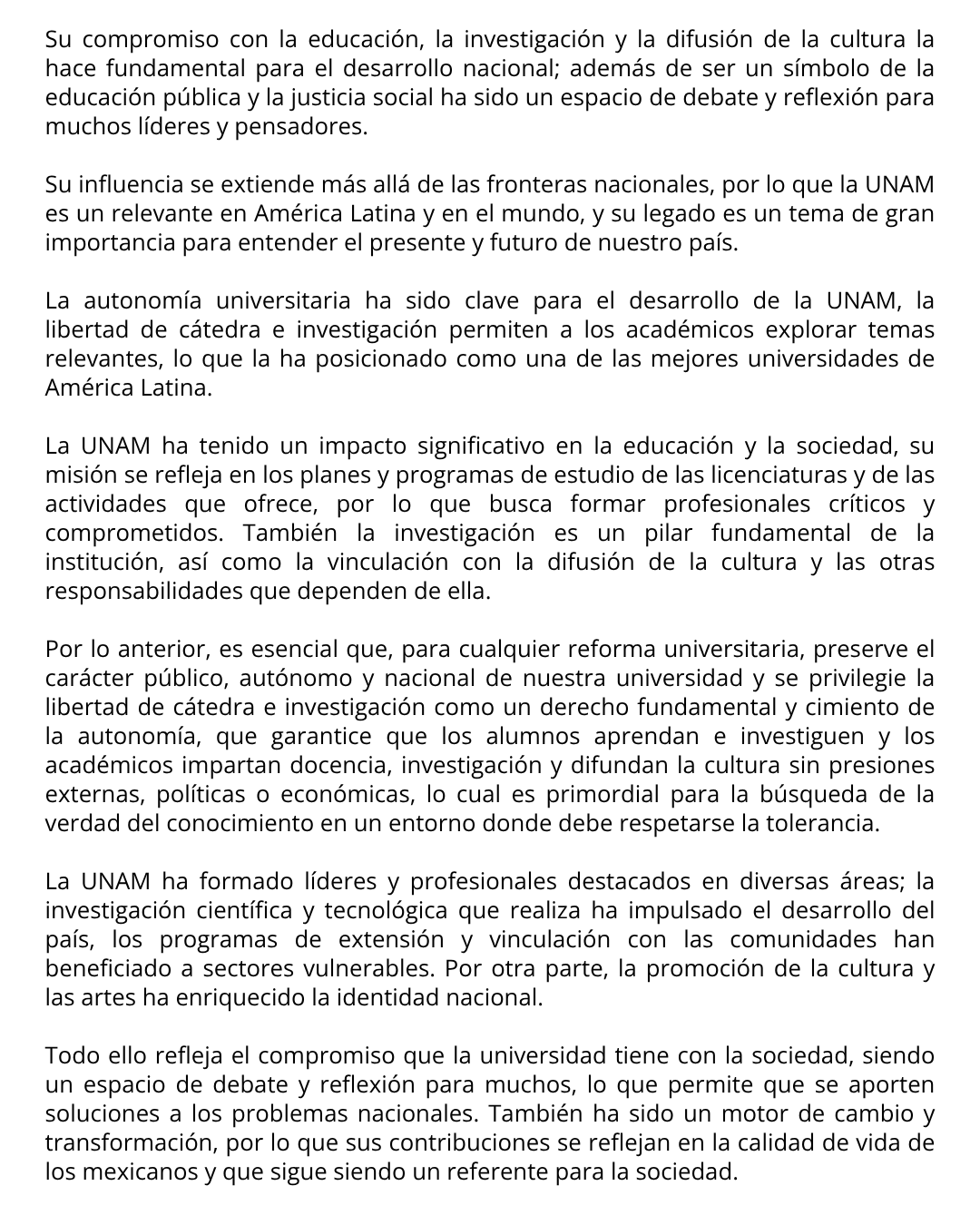 Su compromiso con la educación, la investigación y la difusión de la cultura la hace fundamental para el desarrollo nacional; además de ser un símbolo de la educación pública y la justicia social ha sido un espacio de debate y reflexión para muchos líderes y pensadores.

Su influencia se extiende más allá de las fronteras nacionales, por lo que la UNAM es un relevante en América Latina y en el mundo, y su legado es un tema de gran importancia para entender el presente y futuro de nuestro país.

La autonomía universitaria ha sido clave para el desarrollo de la UNAM, la libertad de cátedra e investigación permiten a los académicos explorar temas relevantes, lo que la ha posicionado como una de las mejores universidades de América Latina.

La UNAM ha tenido un impacto significativo en la educación y la sociedad, su misión se refleja en los planes y programas de estudio de las licenciaturas y de las actividades que ofrece, por lo que busca formar profesionales críticos y comprometidos. También la investigación es un pilar fundamental de la institución, así como la vinculación con la difusión de la cultura y las otras responsabilidades que dependen de ella.

Por lo anterior, es esencial que, para cualquier reforma universitaria, preserve el carácter público, autónomo y nacional de nuestra universidad y se privilegie la libertad de cátedra e investigación como un derecho fundamental y cimiento de la autonomía, que garantice que los alumnos aprendan e investiguen y los académicos impartan docencia, investigación y difundan la cultura sin presiones externas, políticas o económicas, lo cual es primordial para la búsqueda de la verdad del conocimiento en un entorno donde debe respetarse la tolerancia.

La UNAM ha formado líderes y profesionales destacados en diversas áreas; la investigación científica y tecnológica que realiza ha impulsado el desarrollo del país, los programas de extensión y vinculación con las comunidades han beneficiado a sectores vulnerables. Por otra parte, la promoción de la cultura y las artes ha enriquecido la identidad nacional.

Todo ello refleja el compromiso que la universidad tiene con la sociedad, siendo un espacio de debate y reflexión para muchos, lo que permite que se aporten soluciones a los problemas nacionales. También ha sido un motor de cambio y transformación, por lo que sus contribuciones se reflejan en la calidad de vida de los mexicanos y que sigue siendo un referente para la sociedad.